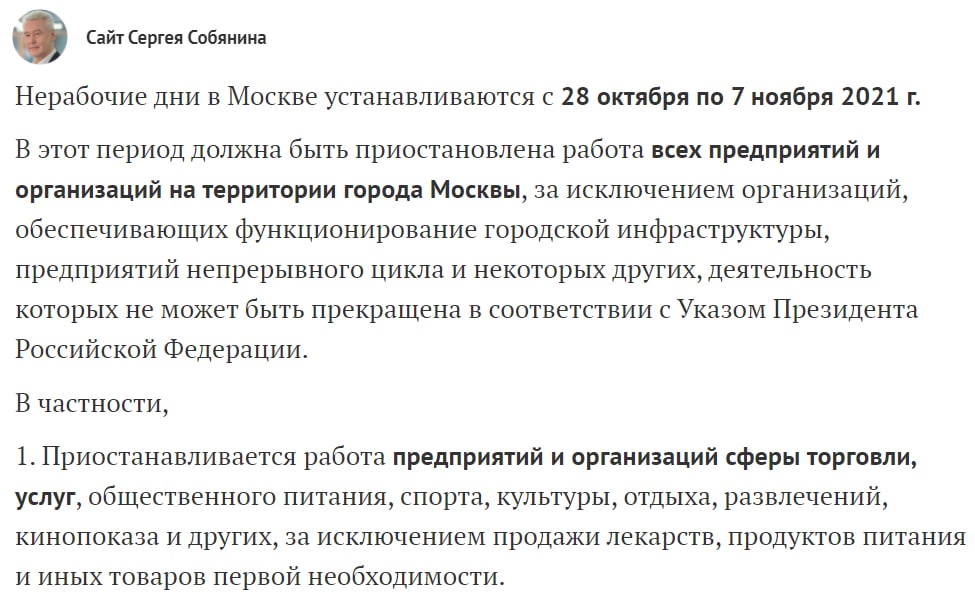 Сайт Сергея Собянина

Нерабочие дни в Москве устанавливаются с 28 октября по 7 ноября 2021 г.

В этот период должна быть приостановлена работа всех предприятий и организаций на территории города Москвы, за исключением организаций, обеспечивающих функционирование городской инфраструктуры, предприятий непрерывного цикла и некоторых других, деятельность которых не может быть прекращена в соответствии с Указом Президента Российской Федерации.

В частности,

1. Приостанавливается работа предприятий и организаций сферы торговли, услуг, общественного питания, спорта, культуры, отдыха, развлечений, кинопоказа и других, за исключением продажи лекарств, продуктов питания и иных товаров первой необходимости.